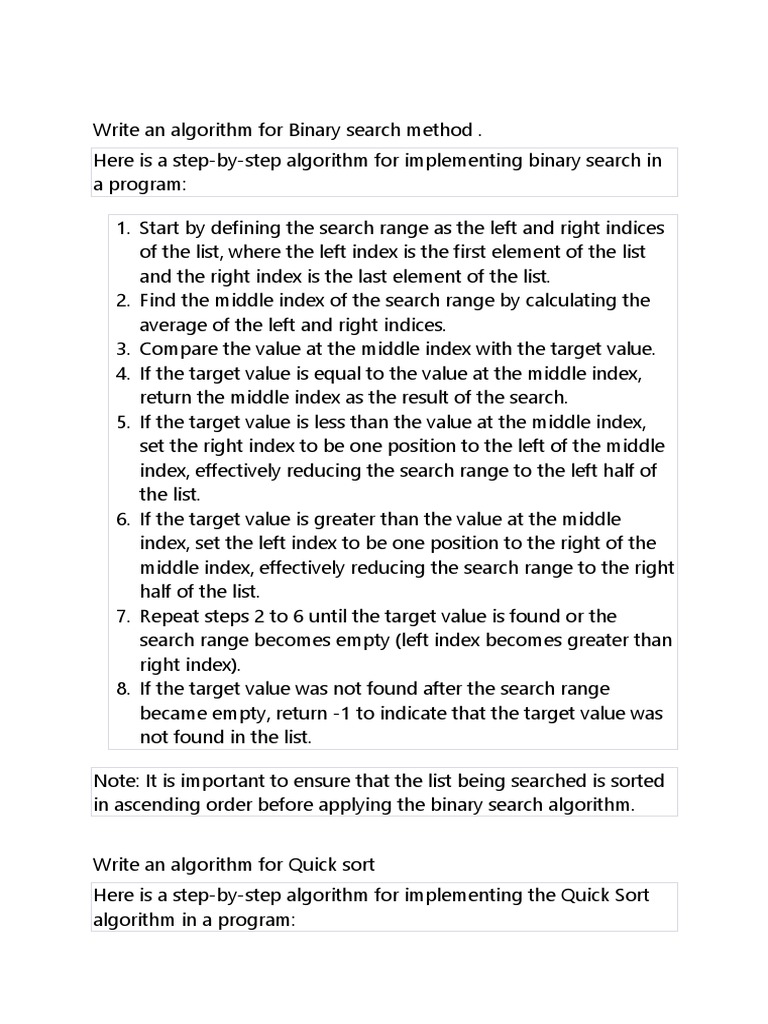 Write an algorithm for Binary search method .

Here is a step-by-step algorithm for implementing binary search in a program:

1. Start by defining the search range as the left and right indices of the list, where the left index is the first element of the list and the right index is the last element of the list.
2. Find the middle index of the search range by calculating the average of the left and right indices.
3. Compare the value at the middle index with the target value.
4. If the target value is equal to the value at the middle index, return the middle index as the result of the search.
5. If the target value is less than the value at the middle index, set the right index to be one position to the left of the middle index, effectively reducing the search range to the left half of the list.
6. If the target value is greater than the value at the middle index, set the left index to be one position to the right of the middle index, effectively reducing the search range to the right half of the list.
7. Repeat steps 2 to 6 until the target value is found or the search range becomes empty (left index becomes greater than right index).
8. If the target value was not found after the search range became empty, return -1 to indicate that the target value was not found in the list.

Note: It is important to ensure that the list being searched is sorted in ascending order before applying the binary search algorithm.

Write an algorithm for Quick sort

Here is a step-by-step algorithm for implementing the Quick Sort algorithm in a program: